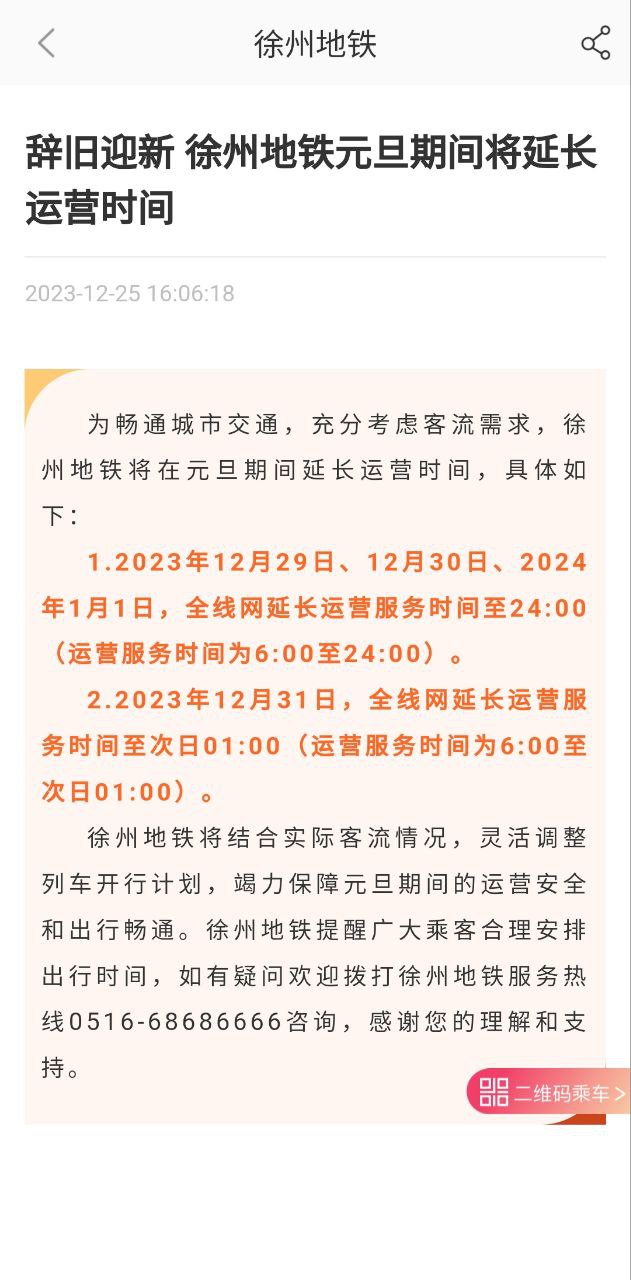 徐州地铁

辞旧迎新 徐州地铁元旦期间将延长运营时间

2023-12-25 16:06:18

为畅通城市交通，充分考虑客流需求，徐州地铁将在元旦期间延长运营时间，具体如下：

1.2023年12月29日、12月30日、2024年1月1日，全线网延长运营服务时间至24:00（运营服务时间为6:00至24:00）。

2.2023年12月31日，全线网延长运营服务时间至次日01:00（运营服务时间为6:00至次日01:00）。

徐州地铁将结合实际客流情况，灵活调整列车开行计划，竭力保障元旦期间的运营安全和出行畅通。徐州地铁提醒广大乘客合理安排出行时间，如有疑问欢迎拨打徐州地铁服务热线0516-68686666咨询，感谢您的理解和支持。

二维码乘车 >